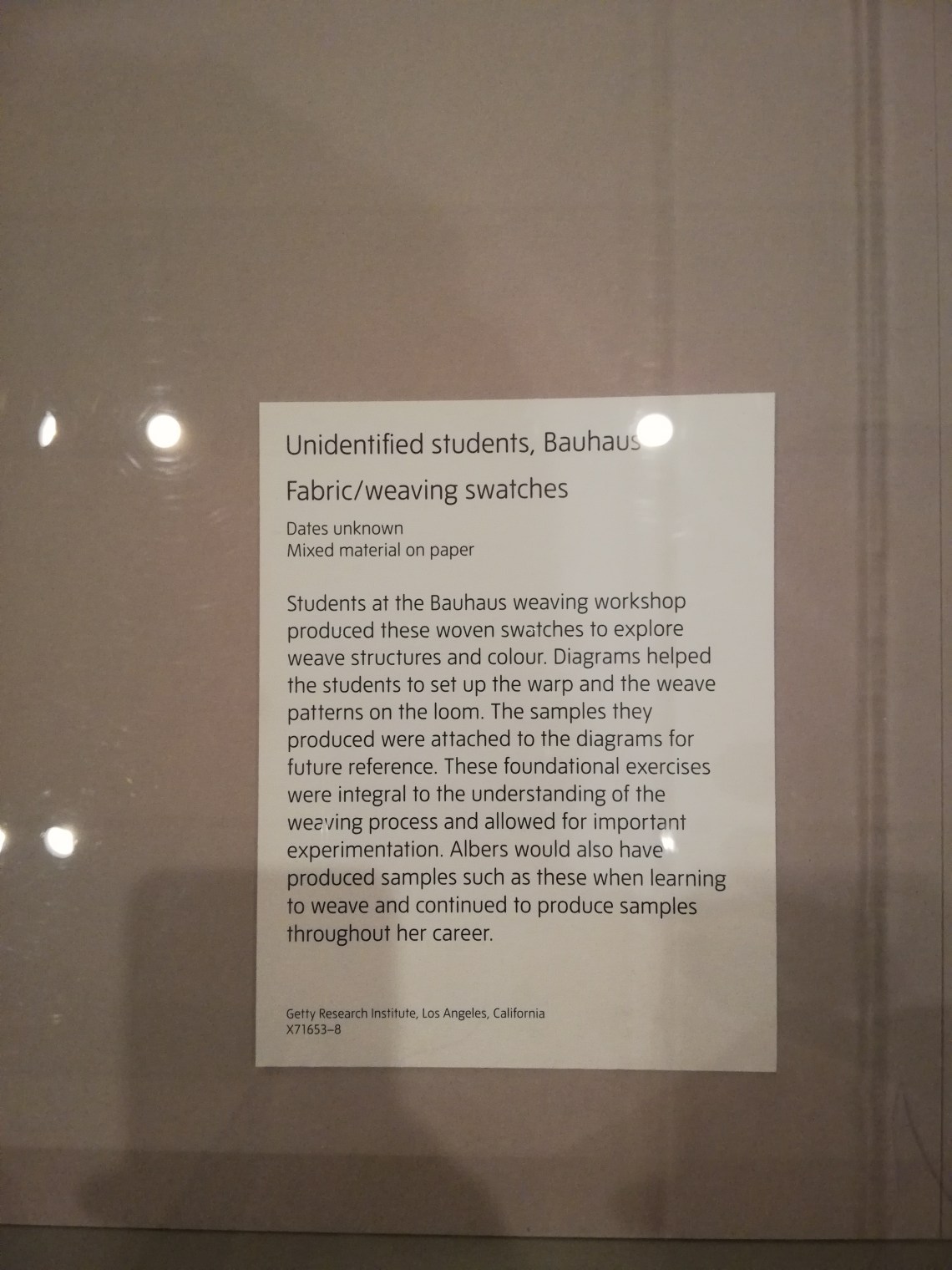 Unidentified students, Bauhaus

Fabric/weaving swatches

Dates unknown
Mixed material on paper

Students at the Bauhaus weaving workshop produced these woven swatches to explore weave structures and colour. Diagrams helped the students to set up the warp and the weave patterns on the loom. The samples they produced were attached to the diagrams for future reference. These foundational exercises were integral to the understanding of the weaving process and allowed for important experimentation. Albers would also have produced samples such as these when learning to weave and continued to produce samples throughout her career.

Getty Research Institute, Los Angeles, California
X71653–8